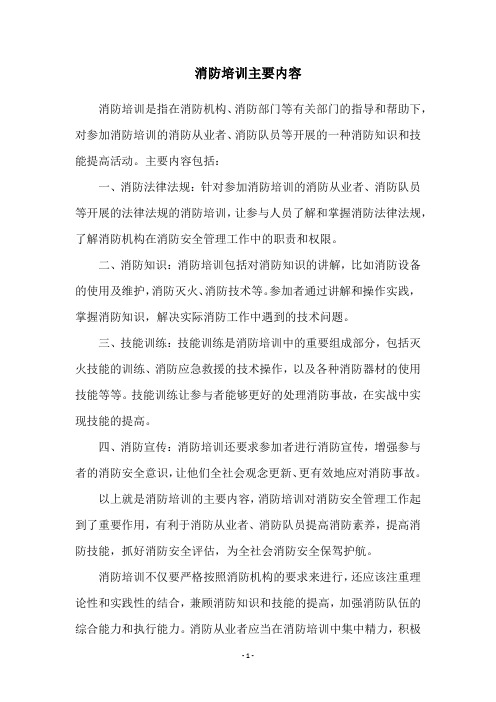 消防培训主要内容

消防培训是指在消防机构、消防部门等有关部门的指导和帮助下，对参加消防培训的消防从业者、消防队员等开展的一种消防知识和技能提高活动。主要内容包括：

一、消防法律法规：针对参加消防培训的消防从业者、消防队员等开展的法律法规的消防培训，让参与人员了解和掌握消防法律法规，了解消防机构在消防安全管理工作中的职责和权限。

二、消防知识：消防培训包括对消防知识的讲解，比如消防设备的使用及维护，消防灭火、消防技术等。参加者通过讲解和操作实践，掌握消防知识，解决实际消防工作中遇到的技术问题。

三、技能训练：技能训练是消防培训中的重要组成部分，包括灭火技能的训练、消防应急救援的技术操作，以及各种消防器材的使用技能等等。技能训练让参与者能够更好的处理消防事故，在实战中实现技能的提高。

四、消防宣传：消防培训还要求参加者进行消防宣传，增强参与者的消防安全意识，让他们全社会观念更新、更有效地应对消防事故。

以上就是消防培训的主要内容，消防培训对消防安全管理工作起到了重要作用，有利于消防从业者、消防队员提高消防素养，提高消防技能，抓好消防安全评估，为全社会消防安全保驾护航。

消防培训不仅要严格按照消防机构的要求来进行，还应该注重理论性和实践性的结合，兼顾消防知识和技能的提高，加强消防队伍的综合能力和执行能力。消防从业者应当在消防培训中集中精力，积极

- 1 -